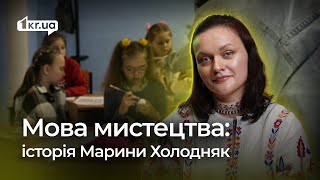 1kr.ua

Мова мистецтва: історія Марини Холодняк